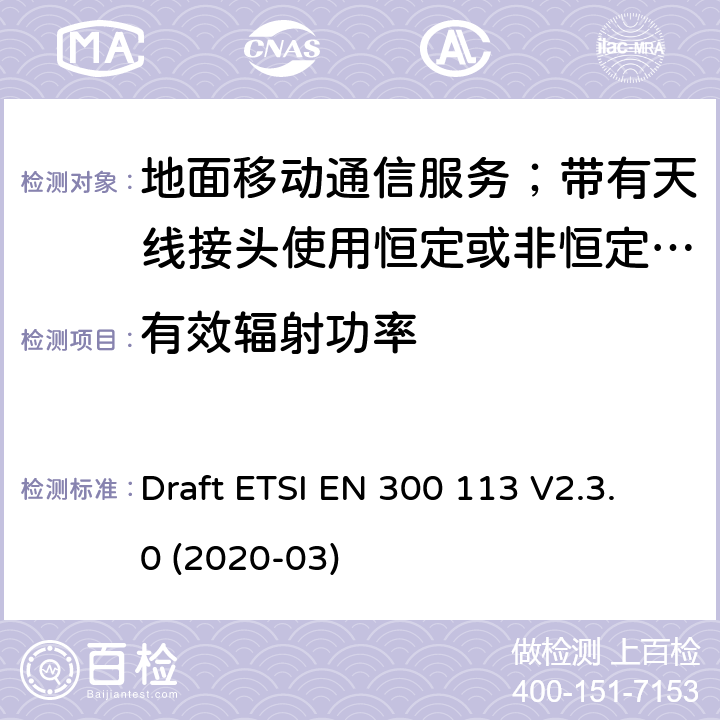 MA CNAS ilac-MRA

检测对象： 地面移动通信服务；带有天线接头使用恒定或非恒定…

检测项目： 有效辐射功率

检测标准： Draft ETSI EN 300 113 V2.3.0 (2020-03)

百检
Baijiantest.com

做检测 上百检
400-151-7153